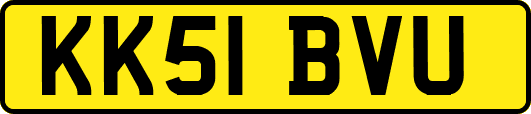 KK51 BVU